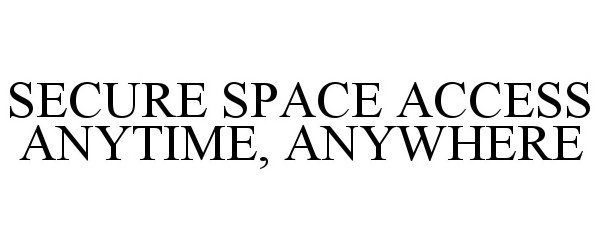 SECURE SPACE ACCESS ANYTIME, ANYWHERE